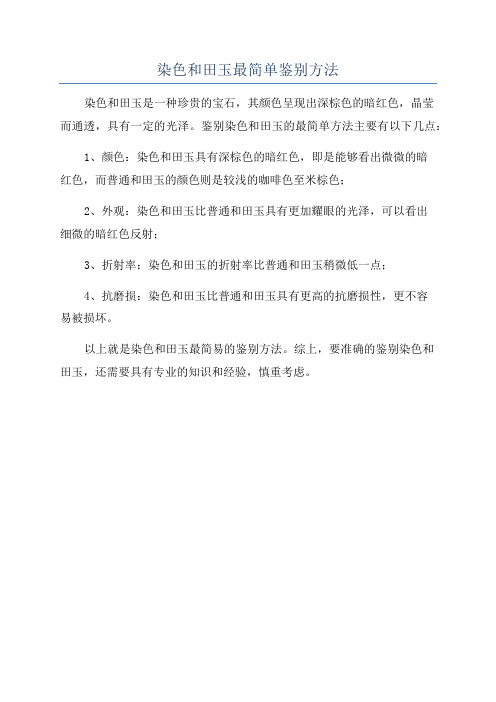 染色和田玉最简单鉴别方法

染色和田玉是一种珍贵的宝石，其颜色呈现出深棕色的暗红色，晶莹而通透，具有一定的光泽。鉴别染色和田玉的最简单方法主要有以下几点：

1、颜色：染色和田玉具有深棕色的暗红色，即是能够看出微微的暗红色，而普通和田玉的颜色则是较浅的咖啡色至米棕色；

2、外观：染色和田玉比普通和田玉具有更加耀眼的光泽，可以看出细微的暗红色反射；

3、折射率：染色和田玉的折射率比普通和田玉稍微低一点；

4、抗磨损：染色和田玉比普通和田玉具有更高的抗磨损性，更不容易被损坏。

以上就是染色和田玉最简易的鉴别方法。综上，要准确的鉴别染色和田玉，还需要具有专业的知识和经验，慎重考虑。